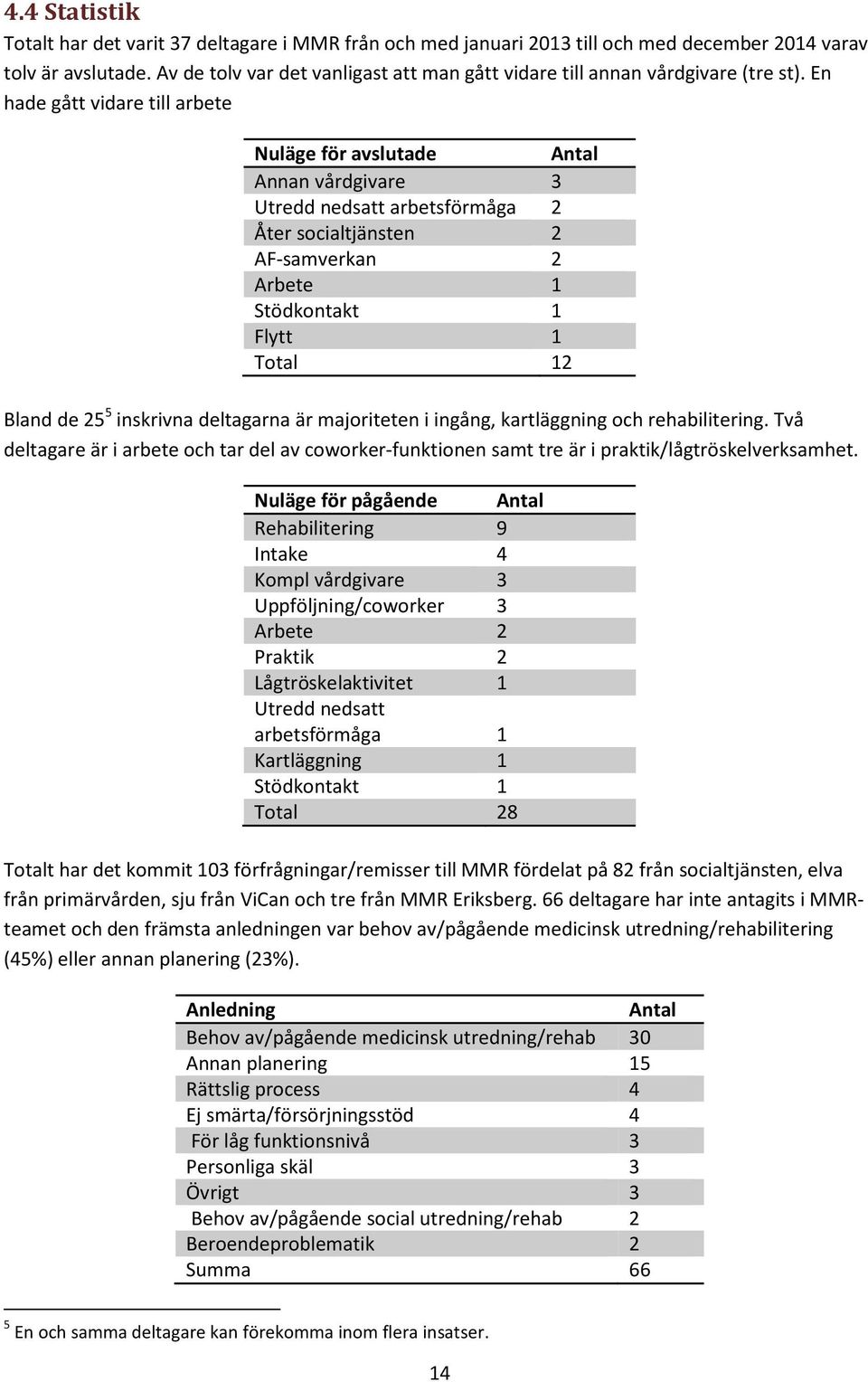 4.4 Statistik

Totalt har det varit 37 deltagare i MMR från och med januari 2013 till och med december 2014 varav tolv är avslutade. Av de tolv var det vanligast att man gått vidare till annan vårdgivare (tre st). En hade gått vidare till arbete

| Nuläge för avslutade | Antal |
|---|---|
| Annan vårdgivare | 3 |
| Utredd nedsatt arbetsförmåga | 2 |
| Åter socialtjänsten | 2 |
| AF-samverkan | 2 |
| Arbete | 1 |
| Stödkontakt | 1 |
| Flytt | 1 |
| Total | 12 |

Bland de 25$^5$ inskrivna deltagarna är majoriteten i ingång, kartläggning och rehabilitering. Två deltagare är i arbete och tar del av coworker-funktionen samt tre är i praktik/lågtröskelverksamhet.

| Nuläge för pågående | Antal |
|---|---|
| Rehabilitering | 9 |
| Intake | 4 |
| Kompl vårdgivare | 3 |
| Uppföljning/coworker | 3 |
| Arbete | 2 |
| Praktik | 2 |
| Lågtröskelaktivitet | 1 |
| Utredd nedsatt arbetsförmåga | 1 |
| Kartläggning | 1 |
| Stödkontakt | 1 |
| Total | 28 |

Totalt har det kommit 103 förfrågningar/remisser till MMR fördelat på 82 från socialtjänsten, elva från primärvården, sju från ViCan och tre från MMR Eriksberg. 66 deltagare har inte antagits i MMR-teamet och den främsta anledningen var behov av/pågående medicinsk utredning/rehabilitering (45%) eller annan planering (23%).

| Anledning | Antal |
|---|---|
| Behov av/pågående medicinsk utredning/rehab | 30 |
| Annan planering | 15 |
| Rättslig process | 4 |
| Ej smärta/försörjningsstöd | 4 |
| För låg funktionsnivå | 3 |
| Personliga skäl | 3 |
| Övrigt | 3 |
| Behov av/pågående social utredning/rehab | 2 |
| Beroendeproblematik | 2 |
| Summa | 66 |

$^5$ En och samma deltagare kan förekomma inom flera insatser.

14